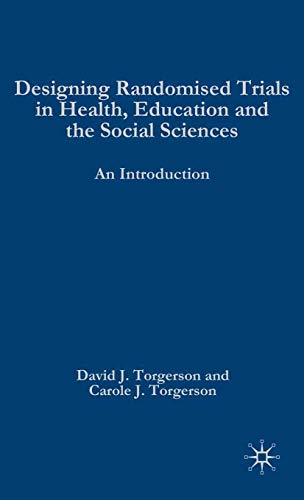 Designing Randomised Trials in Health, Education and the Social Sciences

An Introduction

David J. Torgerson and
Carole J. Torgerson